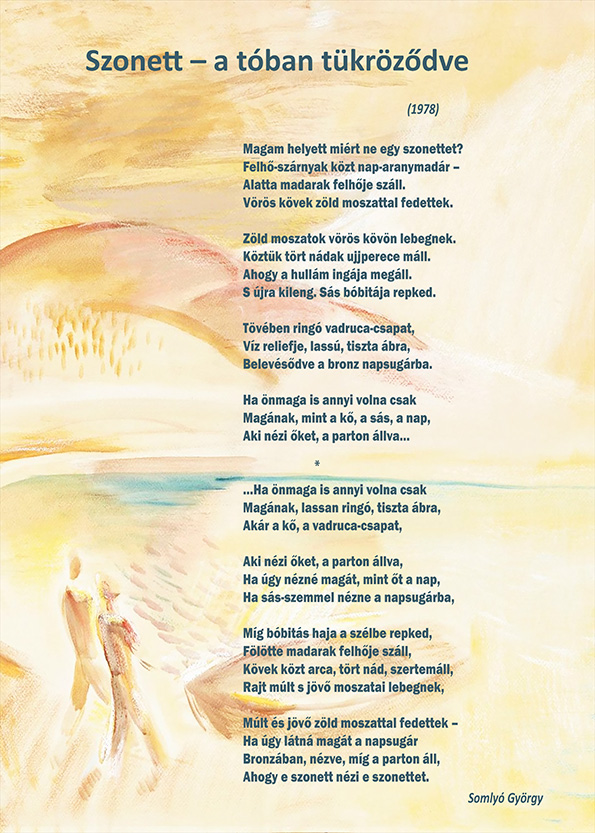 Szonett – a tóban tükröződve

(1978)

Magam helyett miért ne egy szonettet?
Felhő-szárnyak közt nap-aranymadár –
Alatta madarak felhője száll.
Vörös kövek zöld moszattal fedettek.

Zöld moszatok vörös kövön lebegnek.
Köztük tört nádak ujjperece máll.
Ahogy a hullám ingája megáll.
S újra kileng. Sás bóbitája repked.

Tövében ringó vadruca-csapat,
Víz reliefje, lassú, tiszta ábra,
Belevésődve a bronz napsugárba.

Ha önmaga is annyi volna csak
Magának, mint a kő, a sás, a nap,
Aki nézi őket, a parton állva...

*

...Ha önmaga is annyi volna csak
Magának, lassan ringó, tiszta ábra,
Akár a kő, a vadruca-csapat,

Aki nézi őket, a parton állva,
Ha úgy nézné magát, mint őt a nap,
Ha sás-szemmel nézne a napsugárba,

Míg bóbitás haja a szélbe repked,
Fölötte madarak felhője száll,
Kövek közt arca, tört nád, szertemáll,
Rajt múlt s jövő moszatai lebegnek,

Múlt és jövő zöld moszattal fedettek –
Ha úgy látná magát a napsugár
Bronzában, nézve, míg a parton áll,
Ahogy e szonett nézi e szonettet.

Somlyó György